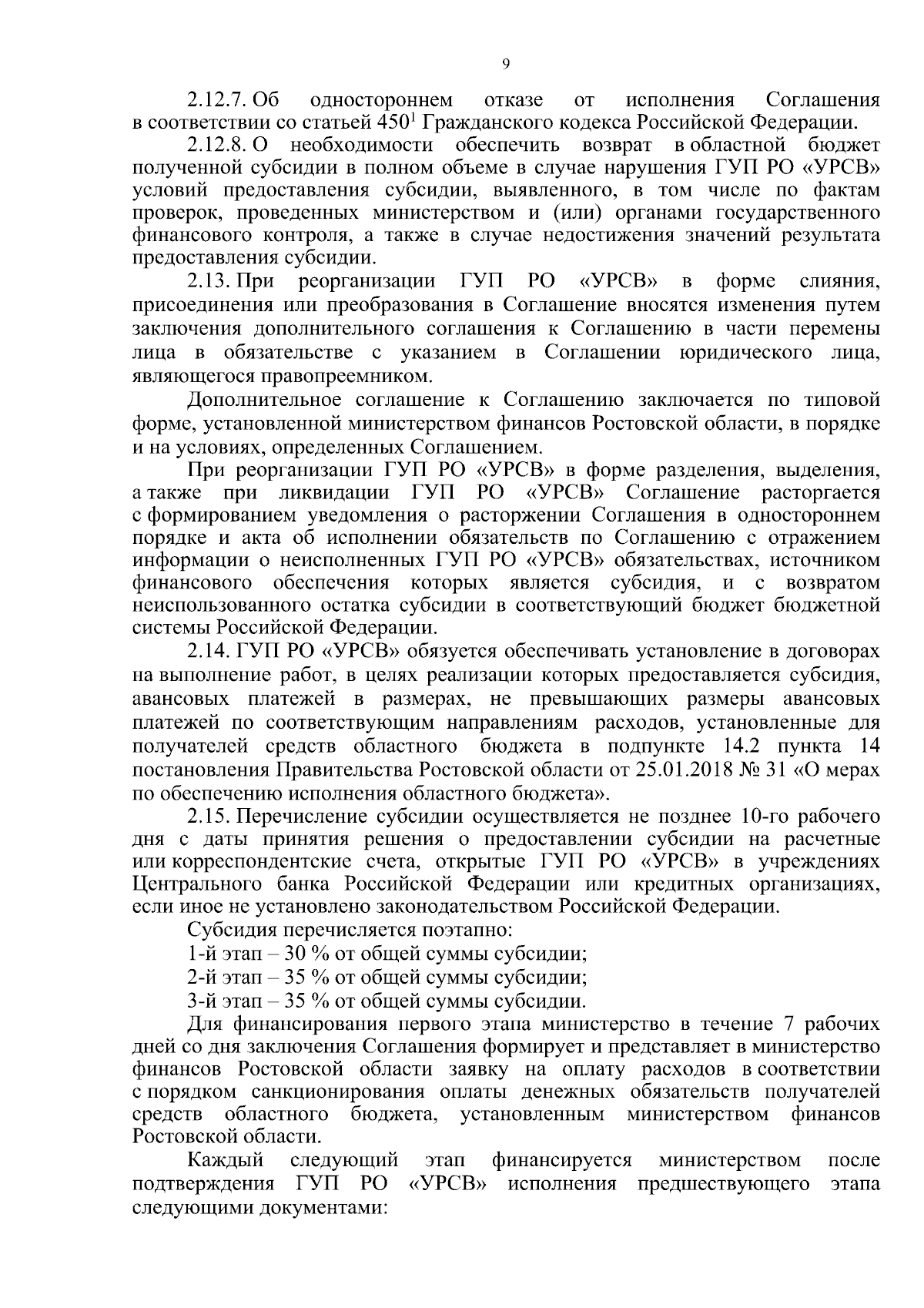 9

2.12.7. Об одностороннем отказе от исполнения Соглашения в соответствии со статьей $450^1$ Гражданского кодекса Российской Федерации.

2.12.8. О необходимости обеспечить возврат в областной бюджет полученной субсидии в полном объеме в случае нарушения ГУП РО «УРСВ» условий предоставления субсидии, выявленного, в том числе по фактам проверок, проведенных министерством и (или) органами государственного финансового контроля, а также в случае недостижения значений результата предоставления субсидии.

2.13. При реорганизации ГУП РО «УРСВ» в форме слияния, присоединения или преобразования в Соглашение вносятся изменения путем заключения дополнительного соглашения к Соглашению в части перемены лица в обязательстве с указанием в Соглашении юридического лица, являющегося правопреемником.

Дополнительное соглашение к Соглашению заключается по типовой форме, установленной министерством финансов Ростовской области, в порядке и на условиях, определенных Соглашением.

При реорганизации ГУП РО «УРСВ» в форме разделения, выделения, а также при ликвидации ГУП РО «УРСВ» Соглашение расторгается с формированием уведомления о расторжении Соглашения в одностороннем порядке и акта об исполнении обязательств по Соглашению с отражением информации о неисполненных ГУП РО «УРСВ» обязательствах, источником финансового обеспечения которых является субсидия, и с возвратом неиспользованного остатка субсидии в соответствующий бюджет бюджетной системы Российской Федерации.

2.14. ГУП РО «УРСВ» обязуется обеспечивать установление в договорах на выполнение работ, в целях реализации которых предоставляется субсидия, авансовых платежей в размерах, не превышающих размеры авансовых платежей по соответствующим направлениям расходов, установленные для получателей средств областного бюджета в подпункте 14.2 пункта 14 постановления Правительства Ростовской области от 25.01.2018 № 31 «О мерах по обеспечению исполнения областного бюджета».

2.15. Перечисление субсидии осуществляется не позднее 10-го рабочего дня с даты принятия решения о предоставлении субсидии на расчетные или корреспондентские счета, открытые ГУП РО «УРСВ» в учреждениях Центрального банка Российской Федерации или кредитных организациях, если иное не установлено законодательством Российской Федерации.

Субсидия перечисляется поэтапно:

1-й этап – 30 % от общей суммы субсидии;

2-й этап – 35 % от общей суммы субсидии;

3-й этап – 35 % от общей суммы субсидии.

Для финансирования первого этапа министерство в течение 7 рабочих дней со дня заключения Соглашения формирует и представляет в министерство финансов Ростовской области заявку на оплату расходов в соответствии с порядком санкционирования оплаты денежных обязательств получателей средств областного бюджета, установленным министерством финансов Ростовской области.

Каждый следующий этап финансируется министерством после подтверждения ГУП РО «УРСВ» исполнения предшествующего этапа следующими документами: